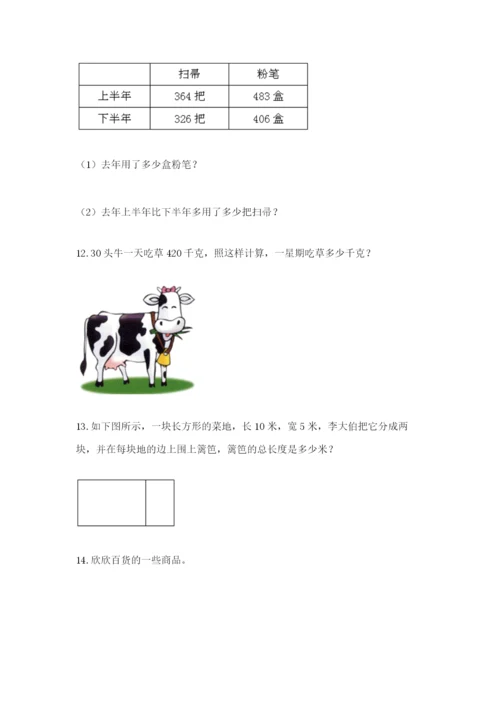 | | 扫帚 | 粉笔 |
|---|---|---|
| 上半年 | 364 把 | 483 盒 |
| 下半年 | 326 把 | 406 盒 |

（1）去年用了多少盒粉笔？

（2）去年上半年比下半年多用了多少把扫帚？

12. 30 头牛一天吃草 420 千克，照这样计算，一星期吃草多少千克？

13. 如下图所示，一块长方形的菜地，长 10 米，宽 5 米，李大伯把它分成两块，并在每块地的边上围上篱笆，篱笆的总长度是多少米？

14. 欣欣百货的一些商品。